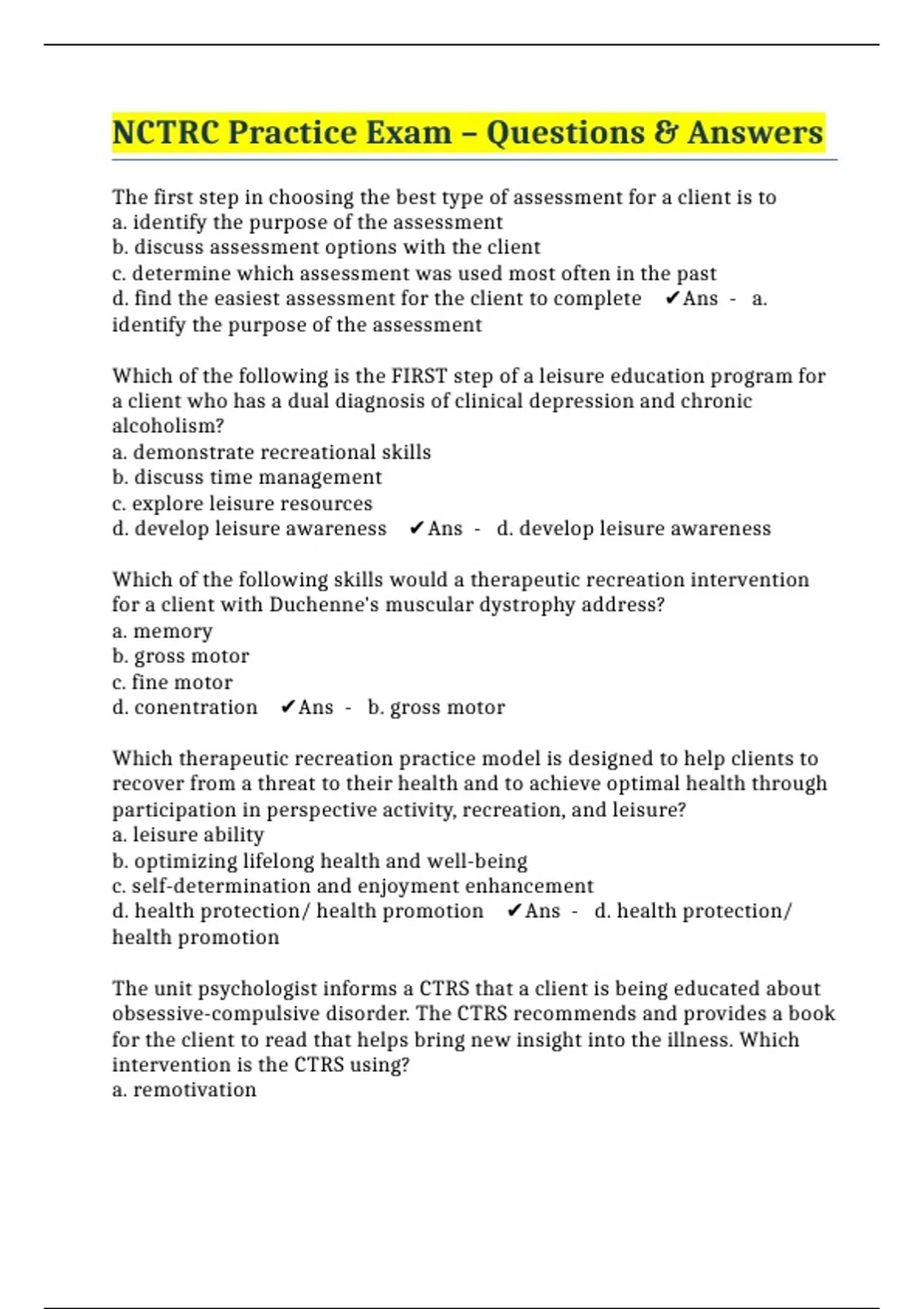 NCTRC Practice Exam – Questions & Answers

The first step in choosing the best type of assessment for a client is to
a. identify the purpose of the assessment
b. discuss assessment options with the client
c. determine which assessment was used most often in the past
d. find the easiest assessment for the client to complete ✔Ans - a. identify the purpose of the assessment

Which of the following is the FIRST step of a leisure education program for a client who has a dual diagnosis of clinical depression and chronic alcoholism?
a. demonstrate recreational skills
b. discuss time management
c. explore leisure resources
d. develop leisure awareness ✔Ans - d. develop leisure awareness

Which of the following skills would a therapeutic recreation intervention for a client with Duchenne's muscular dystrophy address?
a. memory
b. gross motor
c. fine motor
d. conentration ✔Ans - b. gross motor

Which therapeutic recreation practice model is designed to help clients to recover from a threat to their health and to achieve optimal health through participation in perspective activity, recreation, and leisure?
a. leisure ability
b. optimizing lifelong health and well-being
c. self-determination and enjoyment enhancement
d. health protection/ health promotion ✔Ans - d. health protection/ health promotion

The unit psychologist informs a CTRS that a client is being educated about obsessive-compulsive disorder. The CTRS recommends and provides a book for the client to read that helps bring new insight into the illness. Which intervention is the CTRS using?
a. remotivation